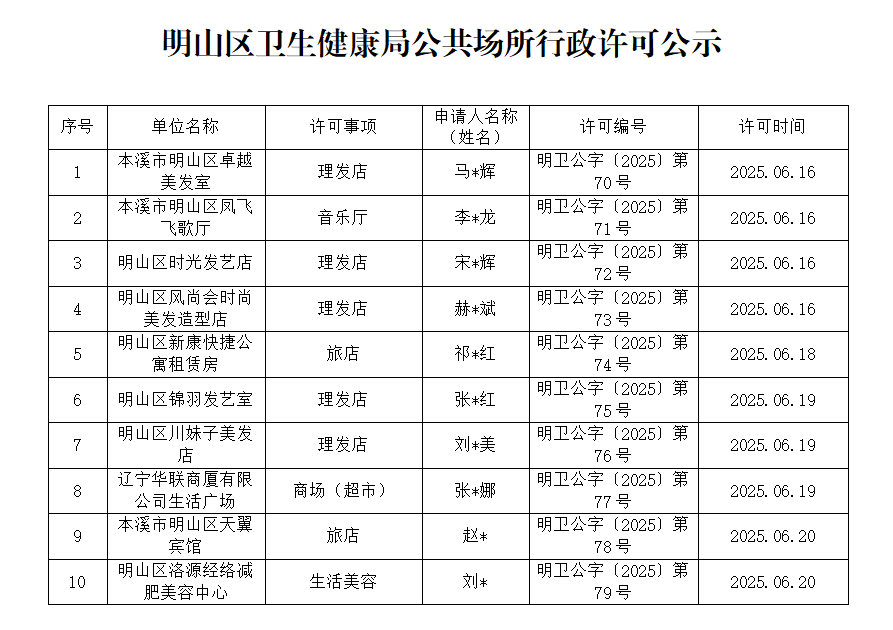 明山区卫生健康局公共场所行政许可公示

| 序号 | 单位名称 | 许可事项 | 申请人名称（姓名） | 许可编号 | 许可时间 |
|---|---|---|---|---|---|
| 1 | 本溪市明山区卓越美发室 | 理发店 | 马*辉 | 明卫公字〔2025〕第70号 | 2025.06.16 |
| 2 | 本溪市明山区凤飞飞歌厅 | 音乐厅 | 李*龙 | 明卫公字〔2025〕第71号 | 2025.06.16 |
| 3 | 明山区时光发艺店 | 理发店 | 宋*辉 | 明卫公字〔2025〕第72号 | 2025.06.16 |
| 4 | 明山区风尚会时尚美发造型店 | 理发店 | 赫*斌 | 明卫公字〔2025〕第73号 | 2025.06.16 |
| 5 | 明山区新康快捷公寓租赁房 | 旅店 | 祁*红 | 明卫公字〔2025〕第74号 | 2025.06.18 |
| 6 | 明山区锦羽发艺室 | 理发店 | 张*红 | 明卫公字〔2025〕第75号 | 2025.06.19 |
| 7 | 明山区川妹子美发店 | 理发店 | 刘*美 | 明卫公字〔2025〕第76号 | 2025.06.19 |
| 8 | 辽宁华联商厦有限公司生活广场 | 商场（超市） | 张*娜 | 明卫公字〔2025〕第77号 | 2025.06.19 |
| 9 | 本溪市明山区天翼宾馆 | 旅店 | 赵* | 明卫公字〔2025〕第78号 | 2025.06.20 |
| 10 | 明山区洛源经络减肥美容中心 | 生活美容 | 刘* | 明卫公字〔2025〕第79号 | 2025.06.20 |